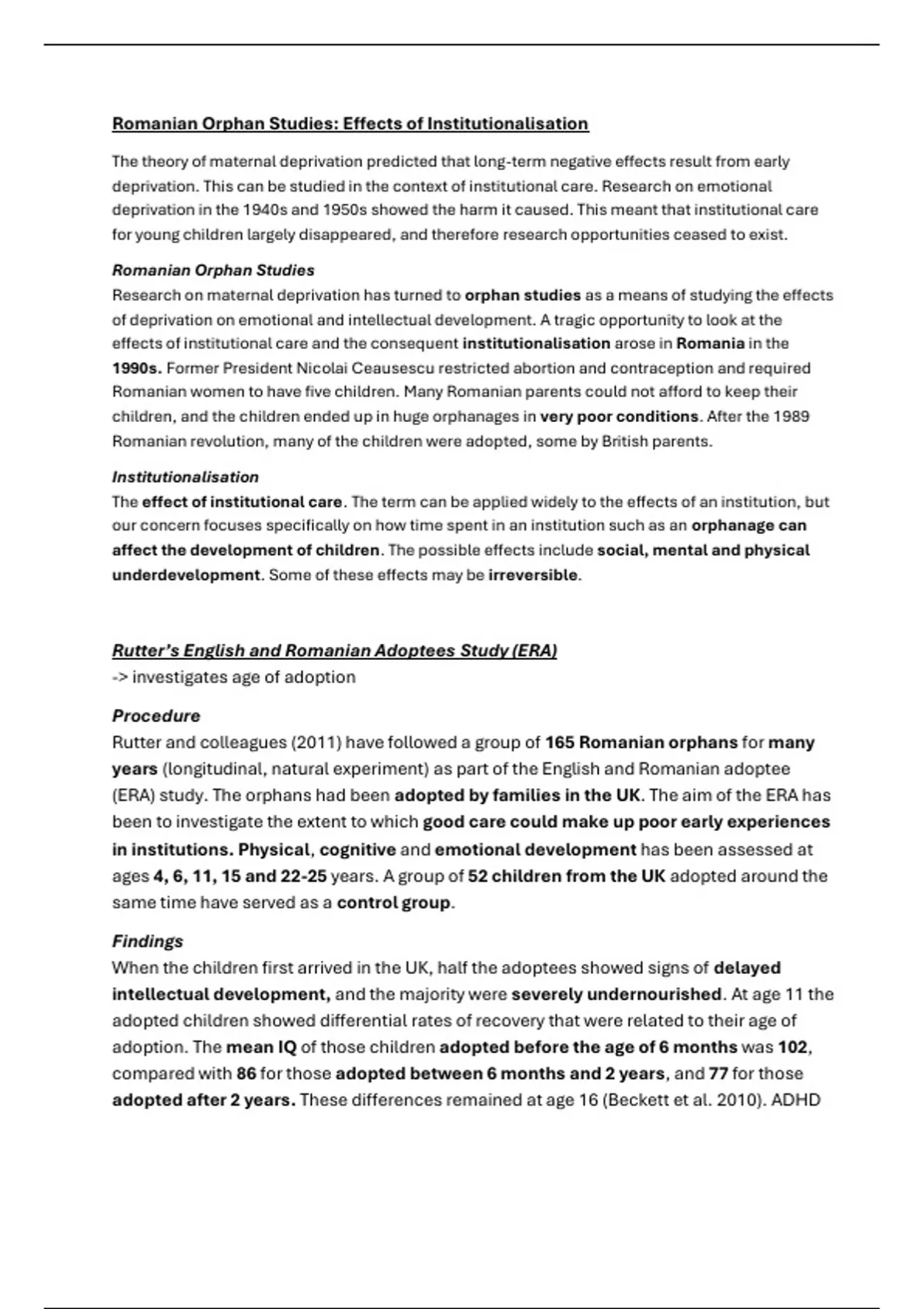 Romanian Orphan Studies: Effects of Institutionalisation

The theory of maternal deprivation predicted that long-term negative effects result from early deprivation. This can be studied in the context of institutional care. Research on emotional deprivation in the 1940s and 1950s showed the harm it caused. This meant that institutional care for young children largely disappeared, and therefore research opportunities ceased to exist.

Romanian Orphan Studies
Research on maternal deprivation has turned to orphan studies as a means of studying the effects of deprivation on emotional and intellectual development. A tragic opportunity to look at the effects of institutional care and the consequent institutionalisation arose in Romania in the 1990s. Former President Nicolai Ceausescu restricted abortion and contraception and required Romanian women to have five children. Many Romanian parents could not afford to keep their children, and the children ended up in huge orphanages in very poor conditions. After the 1989 Romanian revolution, many of the children were adopted, some by British parents.

Institutionalisation
The effect of institutional care. The term can be applied widely to the effects of an institution, but our concern focuses specifically on how time spent in an institution such as an orphanage can affect the development of children. The possible effects include social, mental and physical underdevelopment. Some of these effects may be irreversible.

Rutter's English and Romanian Adoptees Study (ERA)
-> investigates age of adoption

Procedure
Rutter and colleagues (2011) have followed a group of 165 Romanian orphans for many years (longitudinal, natural experiment) as part of the English and Romanian adoptee (ERA) study. The orphans had been adopted by families in the UK. The aim of the ERA has been to investigate the extent to which good care could make up poor early experiences in institutions. Physical, cognitive and emotional development has been assessed at ages 4, 6, 11, 15 and 22-25 years. A group of 52 children from the UK adopted around the same time have served as a control group.

Findings
When the children first arrived in the UK, half the adoptees showed signs of delayed intellectual development, and the majority were severely undernourished. At age 11 the adopted children showed differential rates of recovery that were related to their age of adoption. The mean IQ of those children adopted before the age of 6 months was 102, compared with 86 for those adopted between 6 months and 2 years, and 77 for those adopted after 2 years. These differences remained at age 16 (Beckett et al. 2010). ADHD